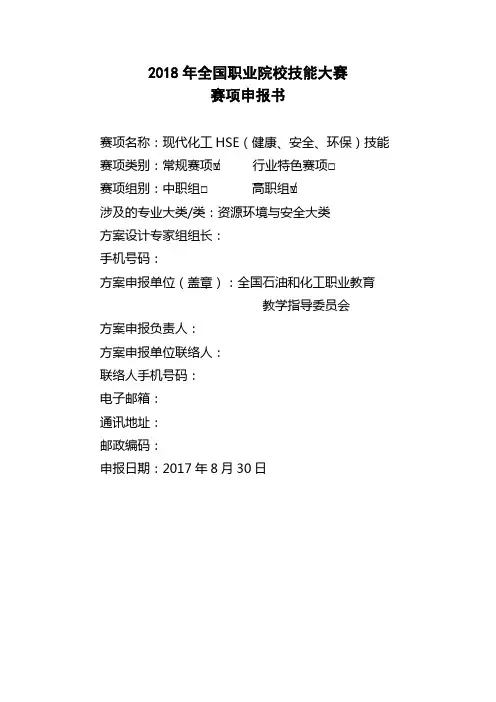 2018 年全国职业院校技能大赛
赛项申报书

赛项名称：现代化工 HSE（健康、安全、环保）技能
赛项类别：常规赛项☑　　行业特色赛项□
赛项组别：中职组□　　高职组☑
涉及的专业大类/类：资源环境与安全大类
方案设计专家组组长：
手机号码：
方案申报单位（盖章）：全国石油和化工职业教育教学指导委员会
方案申报负责人：
方案申报单位联络人：
联络人手机号码：
电子邮箱：
通讯地址：
邮政编码：
申报日期：2017 年 8 月 30 日